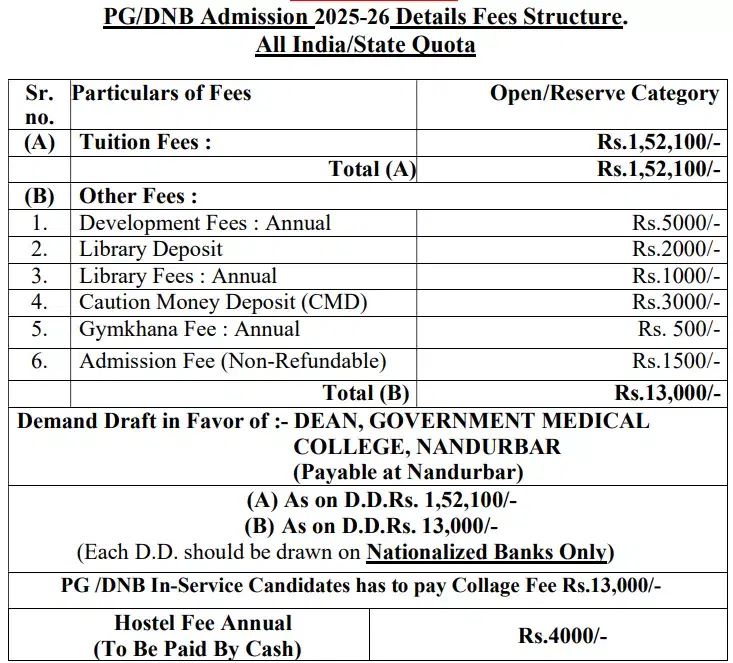 PG/DNB Admission 2025-26 Details Fees Structure.
All India/State Quota

| Sr. no. | Particulars of Fees | Open/Reserve Category |
|---|---|---|
| (A) | Tuition Fees : | Rs.1,52,100/- |
| | Total (A) | Rs.1,52,100/- |
| (B) | Other Fees : | |
| 1. | Development Fees : Annual | Rs.5000/- |
| 2. | Library Deposit | Rs.2000/- |
| 3. | Library Fees : Annual | Rs.1000/- |
| 4. | Caution Money Deposit (CMD) | Rs.3000/- |
| 5. | Gymkhana Fee : Annual | Rs. 500/- |
| 6. | Admission Fee (Non-Refundable) | Rs.1500/- |
| | Total (B) | Rs.13,000/- |

Demand Draft in Favor of :- DEAN, GOVERNMENT MEDICAL COLLEGE, NANDURBAR (Payable at Nandurbar)

(A) As on D.D.Rs. 1,52,100/-
(B) As on D.D.Rs. 13,000/-
(Each D.D. should be drawn on Nationalized Banks Only)

PG /DNB In-Service Candidates has to pay Collage Fee Rs.13,000/-

| Hostel Fee Annual (To Be Paid By Cash) | Rs.4000/- |
|---|---|